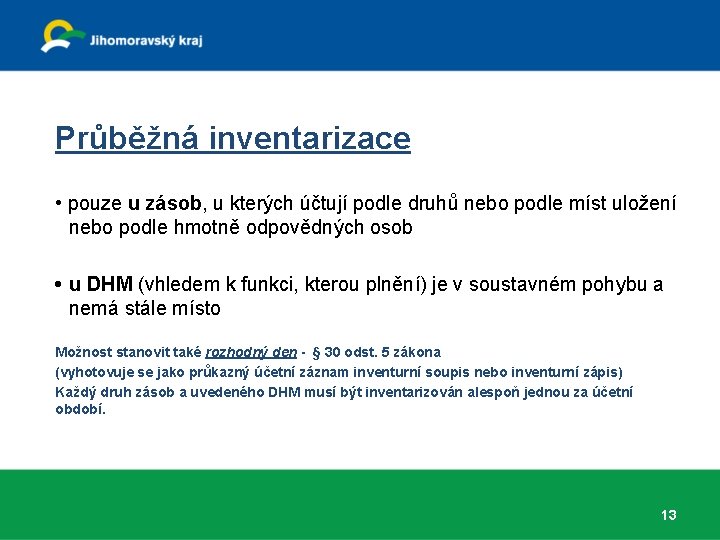 Jihomoravský kraj

Průběžná inventarizace

• pouze u zásob, u kterých účtují podle druhů nebo podle míst uložení nebo podle hmotně odpovědných osob

• u DHM (vhledem k funkci, kterou plnění) je v soustavném pohybu a nemá stále místo

Možnost stanovit také rozhodný den - § 30 odst. 5 zákona
(vyhotovuje se jako průkazný účetní záznam inventurní soupis nebo inventurní zápis)
Každý druh zásob a uvedeného DHM musí být inventarizován alespoň jednou za účetní období.

13